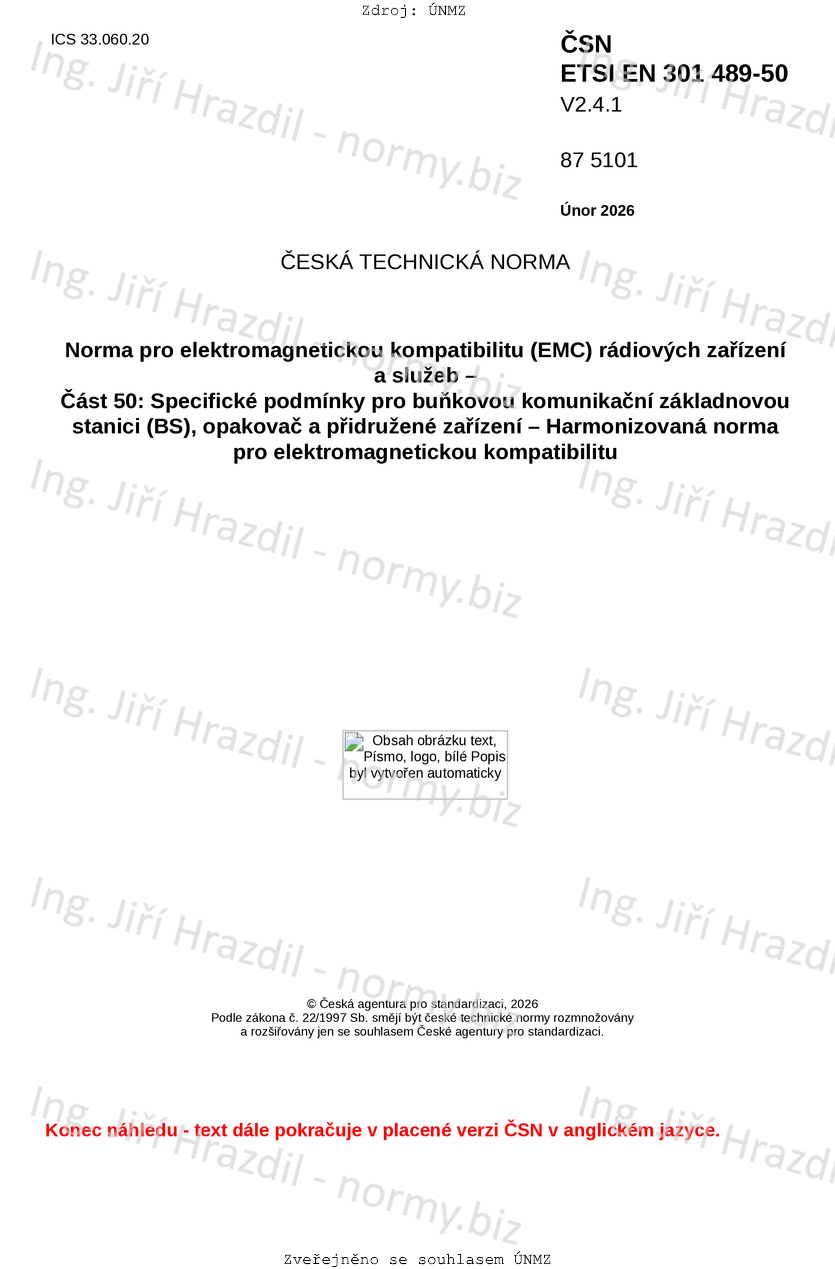 Zdroj: ÚNMZ

ICS 33.060.20

ČSN
ETSI EN 301 489-50
V2.4.1

87 5101

Únor 2026

ČESKÁ TECHNICKÁ NORMA

Norma pro elektromagnetickou kompatibilitu (EMC) rádiových zařízení a služeb –
Část 50: Specifické podmínky pro buňkovou komunikační základnovou stanici (BS), opakovač a přidružené zařízení – Harmonizovaná norma pro elektromagnetickou kompatibilitu

Obsah obrázku text, Písmo, logo, bílé Popis byl vytvořen automaticky

© Česká agentura pro standardizaci, 2026
Podle zákona č. 22/1997 Sb. smějí být české technické normy rozmnožovány a rozšiřovány jen se souhlasem České agentury pro standardizaci.

Konec náhledu - text dále pokračuje v placené verzi ČSN v anglickém jazyce.

Zveřejněno se souhlasem ÚNMZ

Ing. Jiří Hrazdil - normy.biz